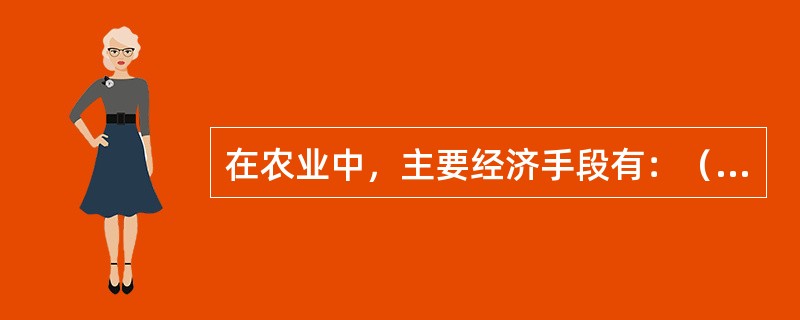 在农业中，主要经济手段有：（...